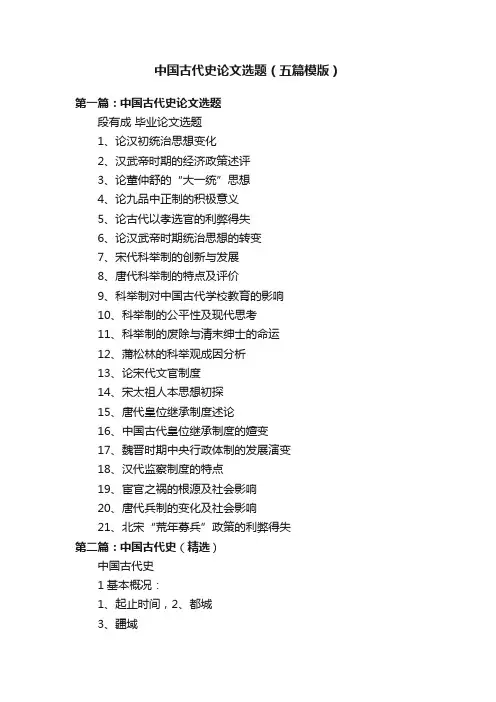 中国古代史论文选题（五篇模版）

第一篇：中国古代史论文选题

段有成 毕业论文选题

1、论汉初统治思想变化

2、汉武帝时期的经济政策述评

3、论董仲舒的“大一统”思想

4、论九品中正制的积极意义

5、论古代以孝选官的利弊得失

6、论汉武帝时期统治思想的转变

7、宋代科举制的创新与发展

8、唐代科举制的特点及评价

9、科举制对中国古代学校教育的影响

10、科举制的公平性及现代思考

11、科举制的废除与清末绅士的命运

12、蒲松林的科举观成因分析

13、论宋代文官制度

14、宋太祖人本思想初探

15、唐代皇位继承制度述论

16、中国古代皇位继承制度的嬗变

17、魏晋时期中央行政体制的发展演变

18、汉代监察制度的特点

19、宦官之祸的根源及社会影响

20、唐代兵制的变化及社会影响

21、北宋“荒年募兵”政策的利弊得失

第二篇：中国古代史（精选）

中国古代史

1 基本概况：

1、起止时间，2、都城

3、疆域